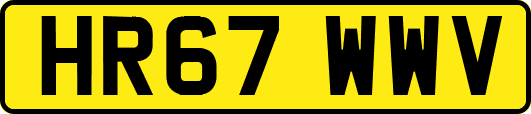 HR67 WWV